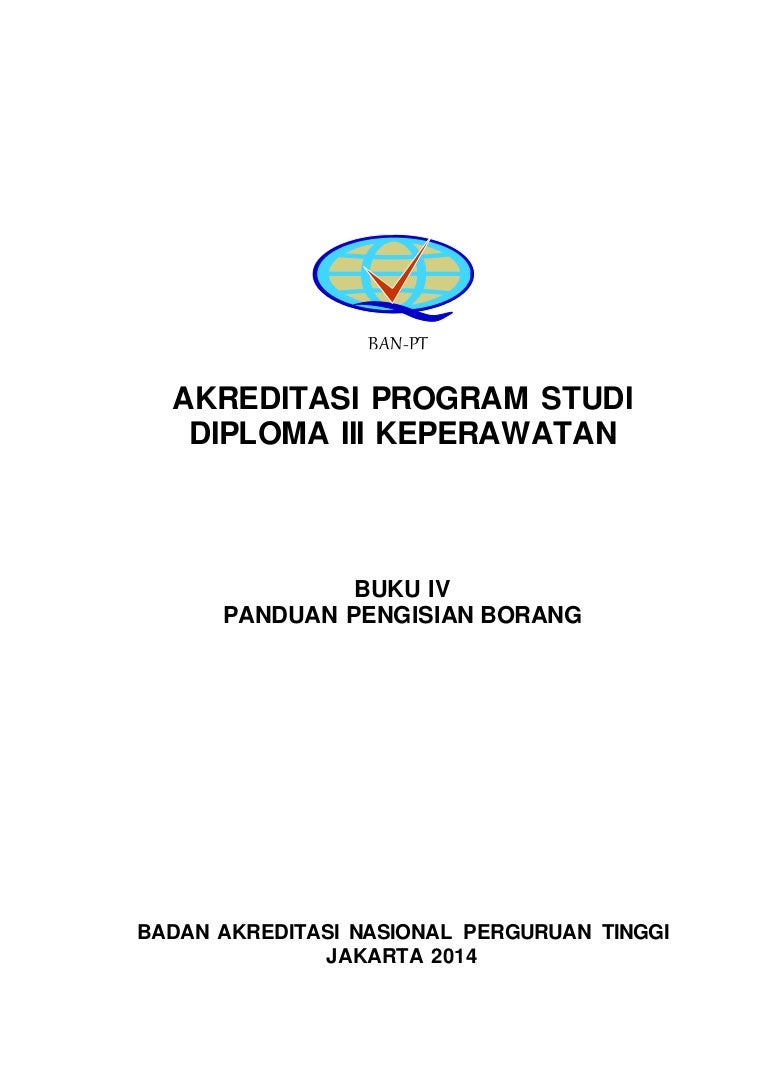 BAN-PT

AKREDITASI PROGRAM STUDI
DIPLOMA III KEPERAWATAN

BUKU IV
PANDUAN PENGISIAN BORANG

BADAN AKREDITASI NASIONAL PERGURUAN TINGGI
JAKARTA 2014